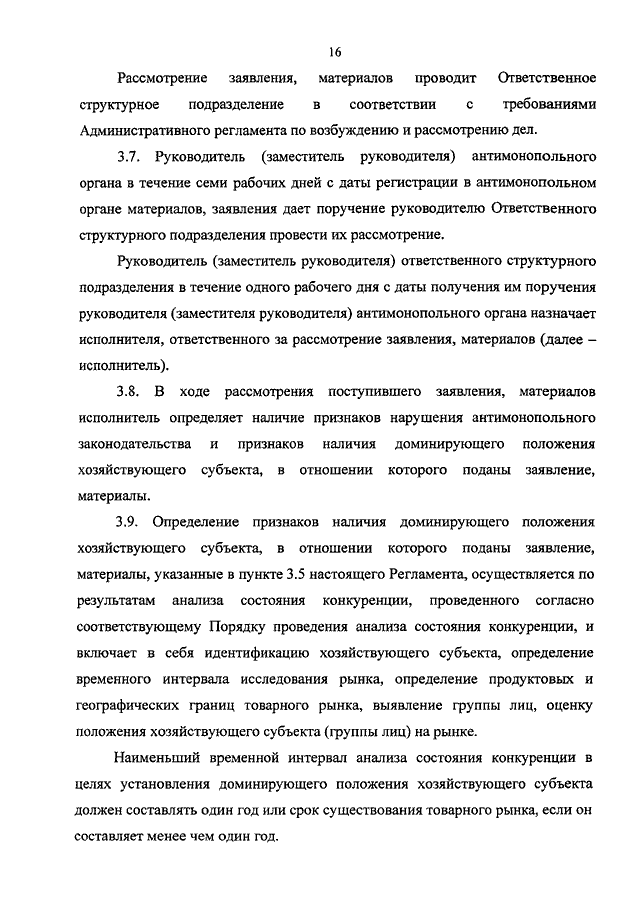 16

Рассмотрение заявления, материалов проводит Ответственное структурное подразделение в соответствии с требованиями Административного регламента по возбуждению и рассмотрению дел.

3.7. Руководитель (заместитель руководителя) антимонопольного органа в течение семи рабочих дней с даты регистрации в антимонопольном органе материалов, заявления дает поручение руководителю Ответственного структурного подразделения провести их рассмотрение.

Руководитель (заместитель руководителя) ответственного структурного подразделения в течение одного рабочего дня с даты получения им поручения руководителя (заместителя руководителя) антимонопольного органа назначает исполнителя, ответственного за рассмотрение заявления, материалов (далее – исполнитель).

3.8. В ходе рассмотрения поступившего заявления, материалов исполнитель определяет наличие признаков нарушения антимонопольного законодательства и признаков наличия доминирующего положения хозяйствующего субъекта, в отношении которого поданы заявление, материалы.

3.9. Определение признаков наличия доминирующего положения хозяйствующего субъекта, в отношении которого поданы заявление, материалы, указанные в пункте 3.5 настоящего Регламента, осуществляется по результатам анализа состояния конкуренции, проведенного согласно соответствующему Порядку проведения анализа состояния конкуренции, и включает в себя идентификацию хозяйствующего субъекта, определение временного интервала исследования рынка, определение продуктовых и географических границ товарного рынка, выявление группы лиц, оценку положения хозяйствующего субъекта (группы лиц) на рынке.

Наименьший временной интервал анализа состояния конкуренции в целях установления доминирующего положения хозяйствующего субъекта должен составлять один год или срок существования товарного рынка, если он составляет менее чем один год.